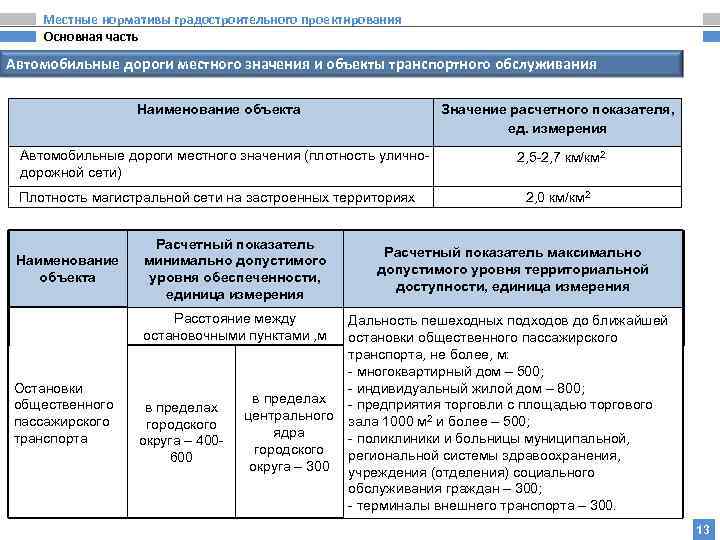 Местные нормативы градостроительного проектирования

Основная часть

Автомобильные дороги местного значения и объекты транспортного обслуживания

| Наименование объекта | Значение расчетного показателя, ед. измерения |
|---|---|
| Автомобильные дороги местного значения (плотность улично-дорожной сети) | 2,5-2,7 км/км$^2$ |
| Плотность магистральной сети на застроенных территориях | 2,0 км/км$^2$ |

| Наименование объекта | Расчетный показатель минимально допустимого уровня обеспеченности, единица измерения | | Расчетный показатель максимально допустимого уровня территориальной доступности, единица измерения |
|---|---|---|---|
| Остановки общественного пассажирского транспорта | Расстояние между остановочными пунктами ,м | | Дальность пешеходных подходов до ближайшей остановки общественного пассажирского транспорта, не более, м: - многоквартирный дом – 500; - индивидуальный жилой дом – 800; - предприятия торговли с площадью торгового зала 1000 м$^2$ и более – 500; - поликлиники и больницы муниципальной, региональной системы здравоохранения, учреждения (отделения) социального обслуживания граждан – 300; - терминалы внешнего транспорта – 300. |
| | в пределах городского округа – 400-600 | в пределах центрального ядра городского округа – 300 | |

13